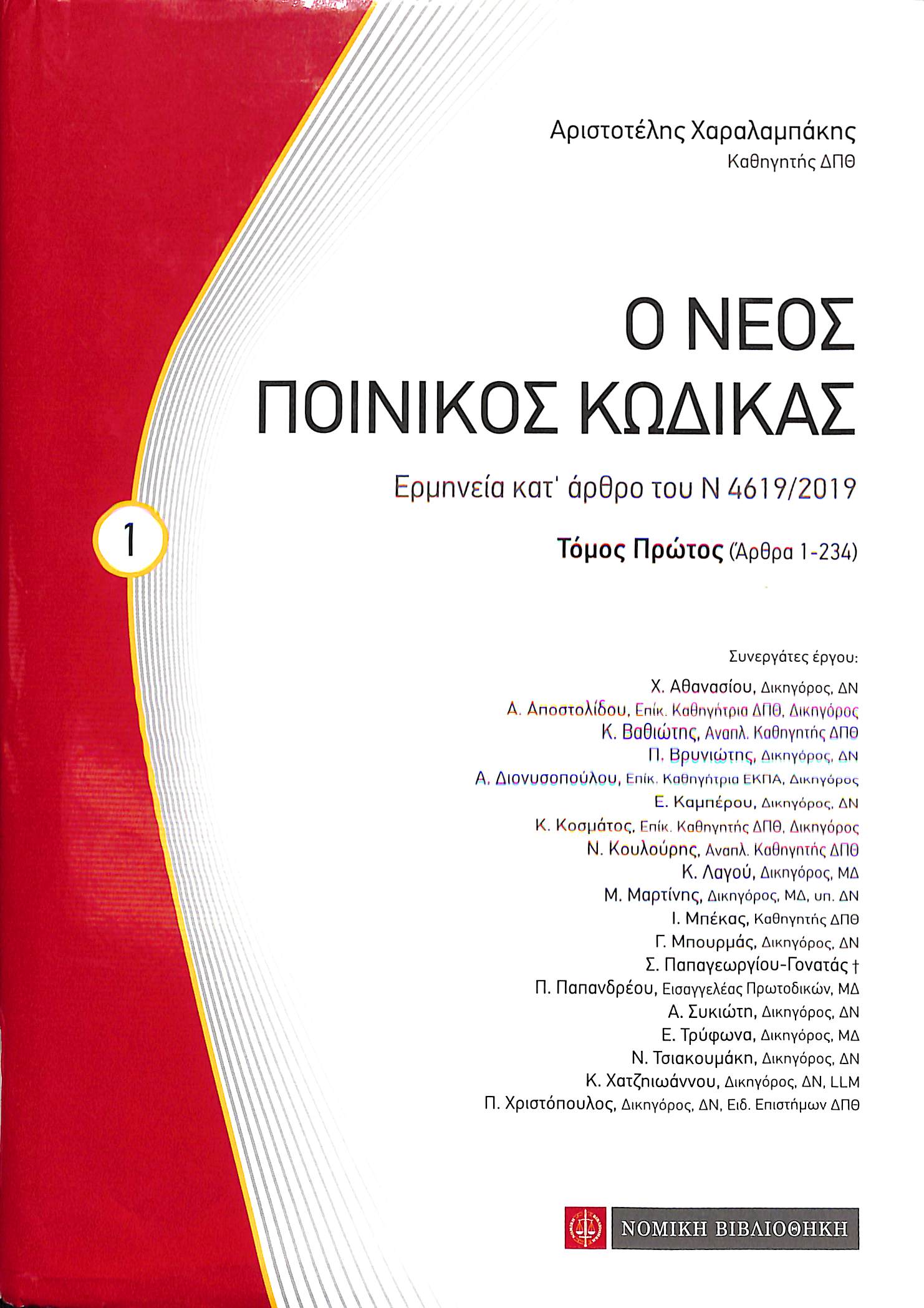 Αριστοτέλης Χαραλαμπάκης
Καθηγητής ΔΠΘ

Ο ΝΕΟΣ ΠΟΙΝΙΚΟΣ ΚΩΔΙΚΑΣ

Ερμηνεία κατ' άρθρο του Ν 4619/2019

1

Τόμος Πρώτος (Άρθρα 1-234)

Συνεργάτες έργου:
Χ. Αθανασίου, Δικηγόρος, ΔΝ
Α. Αποστολίδου, Επίκ. Καθηγήτρια ΔΠΘ, Δικηγόρος
Κ. Βαθιώτης, Αναπλ. Καθηγητής ΔΠΘ
Π. Βρυνιώτης, Δικηγόρος, ΔΝ
Α. Διονυσοπούλου, Επίκ. Καθηγήτρια ΕΚΠΑ, Δικηγόρος
Ε. Καμπέρου, Δικηγόρος, ΔΝ
Κ. Κοσμάτος, Επίκ. Καθηγητής ΔΠΘ, Δικηγόρος
Ν. Κουλούρης, Αναπλ. Καθηγητής ΔΠΘ
Κ. Λαγού, Δικηγόρος, ΜΔ
Μ. Μαρτίνης, Δικηγόρος, ΜΔ, υπ. ΔΝ
Ι. Μπέκας, Καθηγητής ΔΠΘ
Γ. Μπουρμάς, Δικηγόρος, ΔΝ
Σ. Παπαγεωργίου-Γονατάς †
Π. Παπανδρέου, Εισαγγελέας Πρωτοδικών, ΜΔ
Α. Συκιώτη, Δικηγόρος, ΔΝ
Ε. Τρύφωνα, Δικηγόρος, ΜΔ
Ν. Τσιακουμάκη, Δικηγόρος, ΔΝ
Κ. Χατζηιωάννου, Δικηγόρος, ΔΝ, LLM
Π. Χριστόπουλος, Δικηγόρος, ΔΝ, Ειδ. Επιστήμων ΔΠΘ

ΝΟΜΙΚΗ ΒΙΒΛΙΟΘΗΚΗ